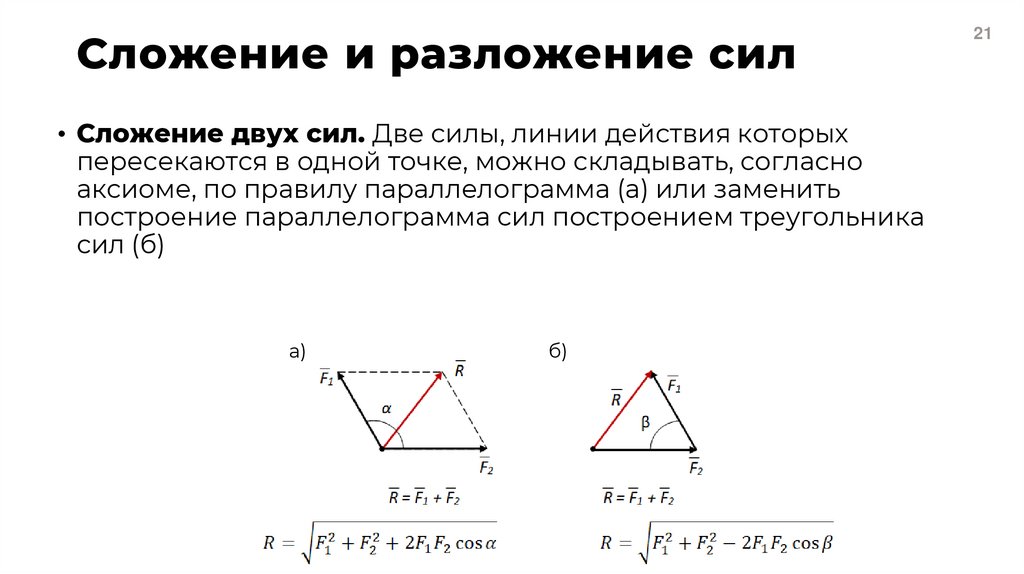 21

Сложение и разложение сил

• **Сложение двух сил.** Две силы, линии действия которых пересекаются в одной точке, можно складывать, согласно аксиоме, по правилу параллелограмма (а) или заменить построение параллелограмма сил построением треугольника сил (б)

а)

$\overline{F_1}$

$\overline{R}$

$\alpha$

$\overline{F_2}$

$\overline{R} = \overline{F_1} + \overline{F_2}$

$R = \sqrt{F_1^2 + F_2^2 + 2F_1F_2\cos\alpha}$

б)

$\overline{R}$

$\overline{F_1}$

$\beta$

$\overline{F_2}$

$\overline{R} = \overline{F_1} + \overline{F_2}$

$R = \sqrt{F_1^2 + F_2^2 - 2F_1F_2\cos\beta}$